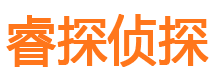 睿探侦探